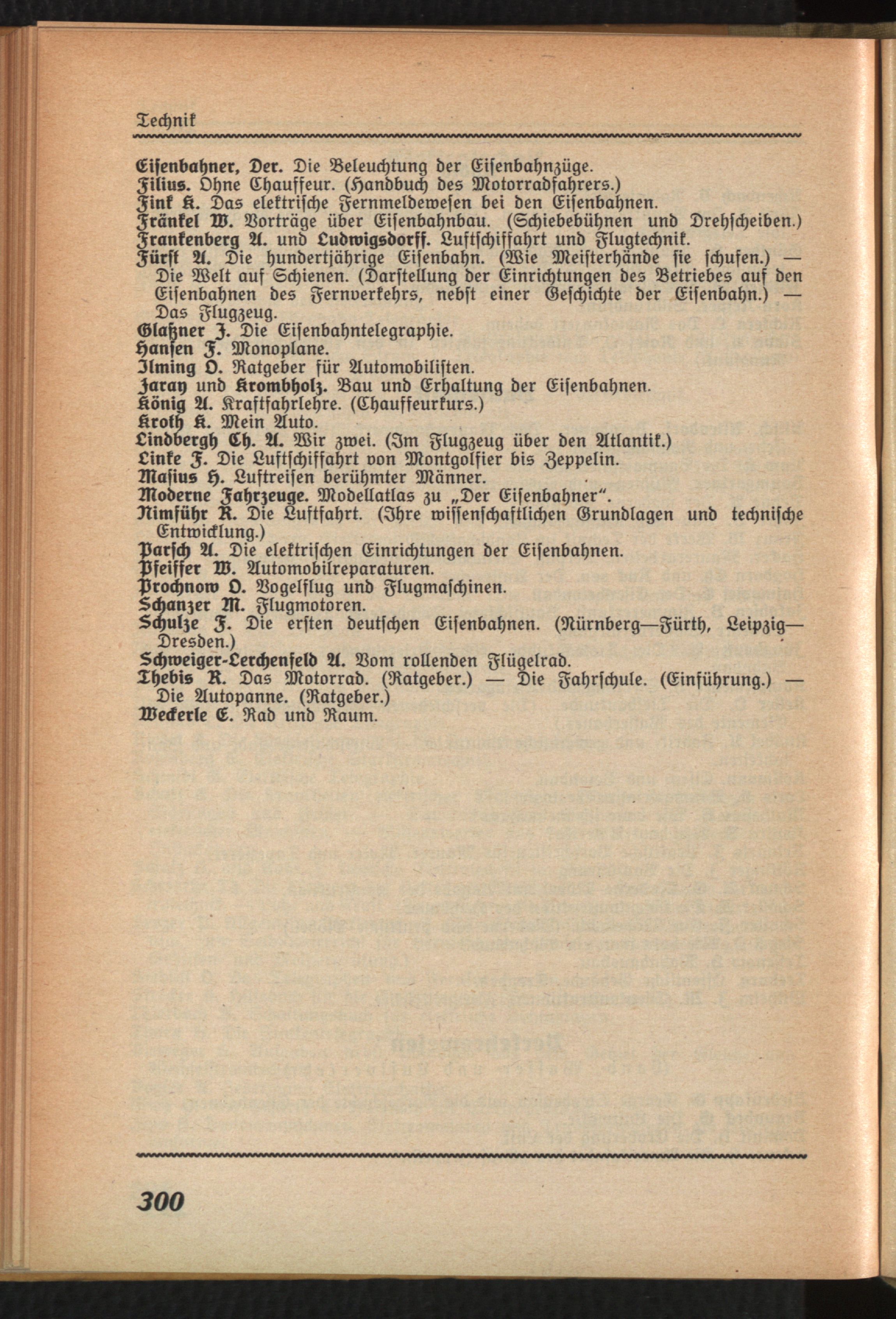 Technik

Eisenbahner, Der. Die Beleuchtung der Eisenbahnzüge.
Filius. Ohne Chauffeur. (Handbuch des Motorradfahrers.)
Fink K. Das elektrische Fernmeldewesen bei den Eisenbahnen.
Fränkel W. Vorträge über Eisenbahnbau. (Schiebebühnen und Drehscheiben.)
Frankenberg A. und Ludwigsdorff. Luftschiffahrt und Flugtechnik.
Fürst A. Die hundertjährige Eisenbahn. (Wie Meisterhände sie schufen.) — Die Welt auf Schienen. (Darstellung der Einrichtungen des Betriebes auf den Eisenbahnen des Fernverkehrs, nebst einer Geschichte der Eisenbahn.) — Das Flugzeug.
Glaßner J. Die Eisenbahntelegraphie.
Hansen F. Monoplane.
Ilming O. Ratgeber für Automobilisten.
Jaray und Krombholz. Bau und Erhaltung der Eisenbahnen.
König A. Kraftfahrlehre. (Chauffeurkurs.)
Kroth K. Mein Auto.
Lindbergh Ch. A. Wir zwei. (Im Flugzeug über den Atlantik.)
Linke F. Die Luftschiffahrt von Montgolfier bis Zeppelin.
Masius H. Luftreisen berühmter Männer.
Moderne Fahrzeuge. Modellatlas zu „Der Eisenbahner".
Nimführ R. Die Luftfahrt. (Ihre wissenschaftlichen Grundlagen und technische Entwicklung.)
Parsch A. Die elektrischen Einrichtungen der Eisenbahnen.
Pfeiffer W. Automobilreparaturen.
Prochnow O. Vogelflug und Flugmaschinen.
Schanzer M. Flugmotoren.
Schulze F. Die ersten deutschen Eisenbahnen. (Nürnberg—Fürth, Leipzig—Dresden.)
Schweiger-Lerchenfeld A. Vom rollenden Flügelrad.
Thebis R. Das Motorrad. (Ratgeber.) — Die Fahrschule. (Einführung.) — Die Autopanne. (Ratgeber.)
Weckerle E. Rad und Raum.

300